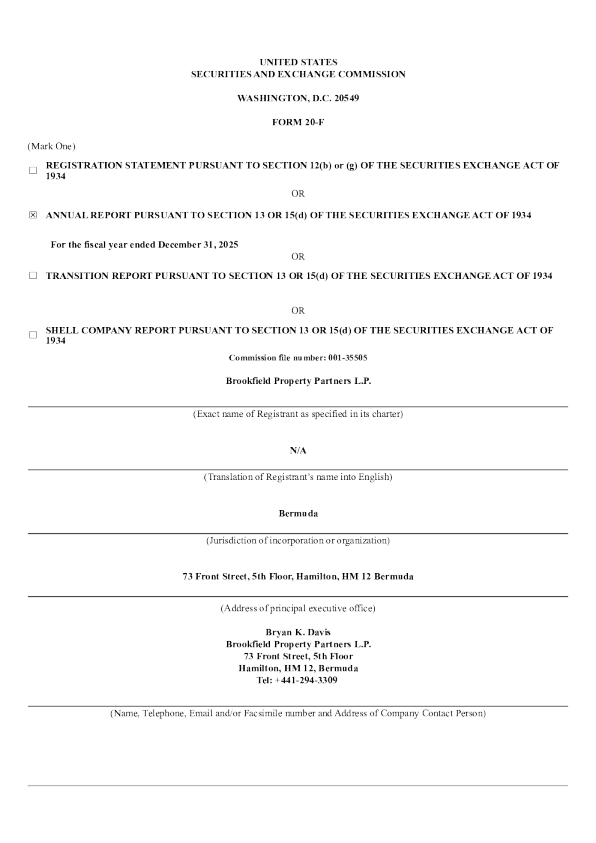 UNITED STATES
SECURITIES AND EXCHANGE COMMISSION

WASHINGTON, D.C. 20549

FORM 20-F

(Mark One)

☐ REGISTRATION STATEMENT PURSUANT TO SECTION 12(b) or (g) OF THE SECURITIES EXCHANGE ACT OF 1934

OR

☒ ANNUAL REPORT PURSUANT TO SECTION 13 OR 15(d) OF THE SECURITIES EXCHANGE ACT OF 1934

For the fiscal year ended December 31, 2025

OR

☐ TRANSITION REPORT PURSUANT TO SECTION 13 OR 15(d) OF THE SECURITIES EXCHANGE ACT OF 1934

OR

☐ SHELL COMPANY REPORT PURSUANT TO SECTION 13 OR 15(d) OF THE SECURITIES EXCHANGE ACT OF 1934

Commission file number: 001-35505

Brookfield Property Partners L.P.

(Exact name of Registrant as specified in its charter)

N/A

(Translation of Registrant's name into English)

Bermuda

(Jurisdiction of incorporation or organization)

73 Front Street, 5th Floor, Hamilton, HM 12 Bermuda

(Address of principal executive office)

Bryan K. Davis
Brookfield Property Partners L.P.
73 Front Street, 5th Floor
Hamilton, HM 12, Bermuda
Tel: +441-294-3309

(Name, Telephone, Email and/or Facsimile number and Address of Company Contact Person)